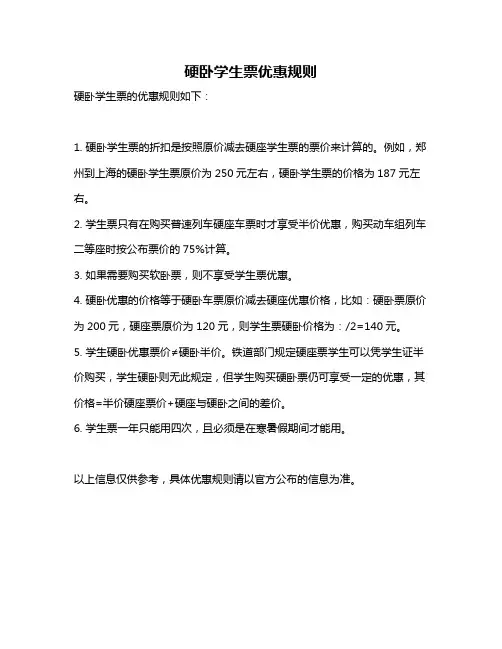 硬卧学生票优惠规则

硬卧学生票的优惠规则如下：

1. 硬卧学生票的折扣是按照原价减去硬座学生票的票价来计算的。例如，郑州到上海的硬卧学生票原价为 250 元左右，硬卧学生票的价格为 187 元左右。

2. 学生票只有在购买普速列车硬座车票时才享受半价优惠，购买动车组列车二等座时按公布票价的 75%计算。

3. 如果需要购买软卧票，则不享受学生票优惠。

4. 硬卧优惠的价格等于硬卧车票原价减去硬座优惠价格，比如：硬卧票原价为 200 元，硬座票原价为 120 元，则学生票硬卧价格为：/2=140 元。

5. 学生硬卧优惠票价≠硬卧半价。铁道部门规定硬座票学生可以凭学生证半价购买，学生硬卧则无此规定，但学生购买硬卧票仍可享受一定的优惠，其价格=半价硬座票价+硬座与硬卧之间的差价。

6. 学生票一年只能用四次，且必须是在寒暑假期间才能用。

以上信息仅供参考，具体优惠规则请以官方公布的信息为准。